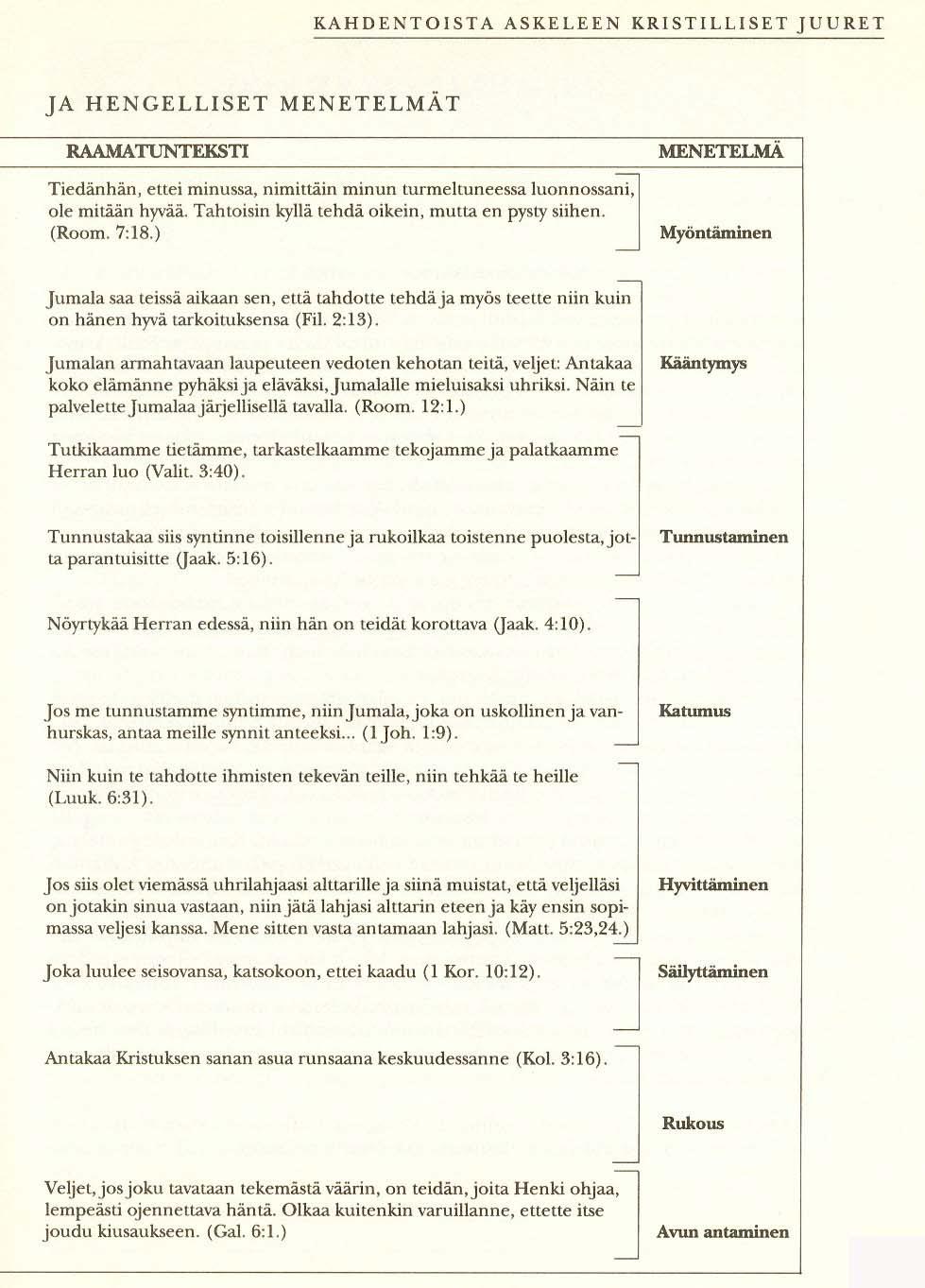 KAHDENTOISTA ASKELEEN KRISTILLISET JUURET

JA HENGELLISET MENETELMÄT

| RAAMATUNTEKSTI | MENETELMÄ |
|---|---|
| Tiedänhän, ettei minussa, nimittäin minun turmeltuneessa luonnossani, ole mitään hyvää. Tahtoisin kyllä tehdä oikein, mutta en pysty siihen. (Room. 7:18.) | Myöntäminen |
| Jumala saa teissä aikaan sen, että tahdotte tehdä ja myös teette niin kuin on hänen hyvä tarkoituksensa (Fil. 2:13). Jumalan armahtavaan laupeuteen vedoten kehotan teitä, veljet: Antakaa koko elämänne pyhäksi ja eläväksi, Jumalalle mieluisaksi uhriksi. Näin te palvelette Jumalaa järjellisellä tavalla. (Room. 12:1.) | Kääntymys |
| Tutkikaamme tietämme, tarkastelkaamme tekojamme ja palatkaamme Herran luo (Valit. 3:40). Tunnustakaa siis syntinne toisillenne ja rukoilkaa toistenne puolesta, jotta parantuisitte (Jaak. 5:16). | Tunnustaminen |
| Nöyrtykää Herran edessä, niin hän on teidät korottava (Jaak. 4:10). Jos me tunnustamme syntimme, niin Jumala, joka on uskollinen ja vanhurskas, antaa meille synnit anteeksi... (1 Joh. 1:9). | Katumus |
| Niin kuin te tahdotte ihmisten tekevän teille, niin tehkää te heille (Luuk. 6:31). Jos siis olet viemässä uhrilahjaasi alttarille ja siinä muistat, että veljelläsi on jotakin sinua vastaan, niin jätä lahjasi alttarin eteen ja käy ensin sopimassa veljesi kanssa. Mene sitten vasta antamaan lahjasi. (Matt. 5:23,24.) | Hyvittäminen |
| Joka luulee seisovansa, katsokoon, ettei kaadu (1 Kor. 10:12). | Säilyttäminen |
| Antakaa Kristuksen sanan asua runsaana keskuudessanne (Kol. 3:16). | Rukous |
| Veljet, jos joku tavataan tekemästä väärin, on teidän, joita Henki ohjaa, lempeästi ojennettava häntä. Olkaa kuitenkin varuillanne, ettette itse joudu kiusaukseen. (Gal. 6:1.) | Avun antaminen |